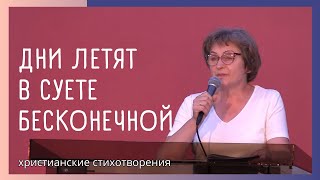 ДНИ ЛЕТЯТ
В СУЕТЕ
БЕСКОНЕЧНОЙ

христианские стихотворения